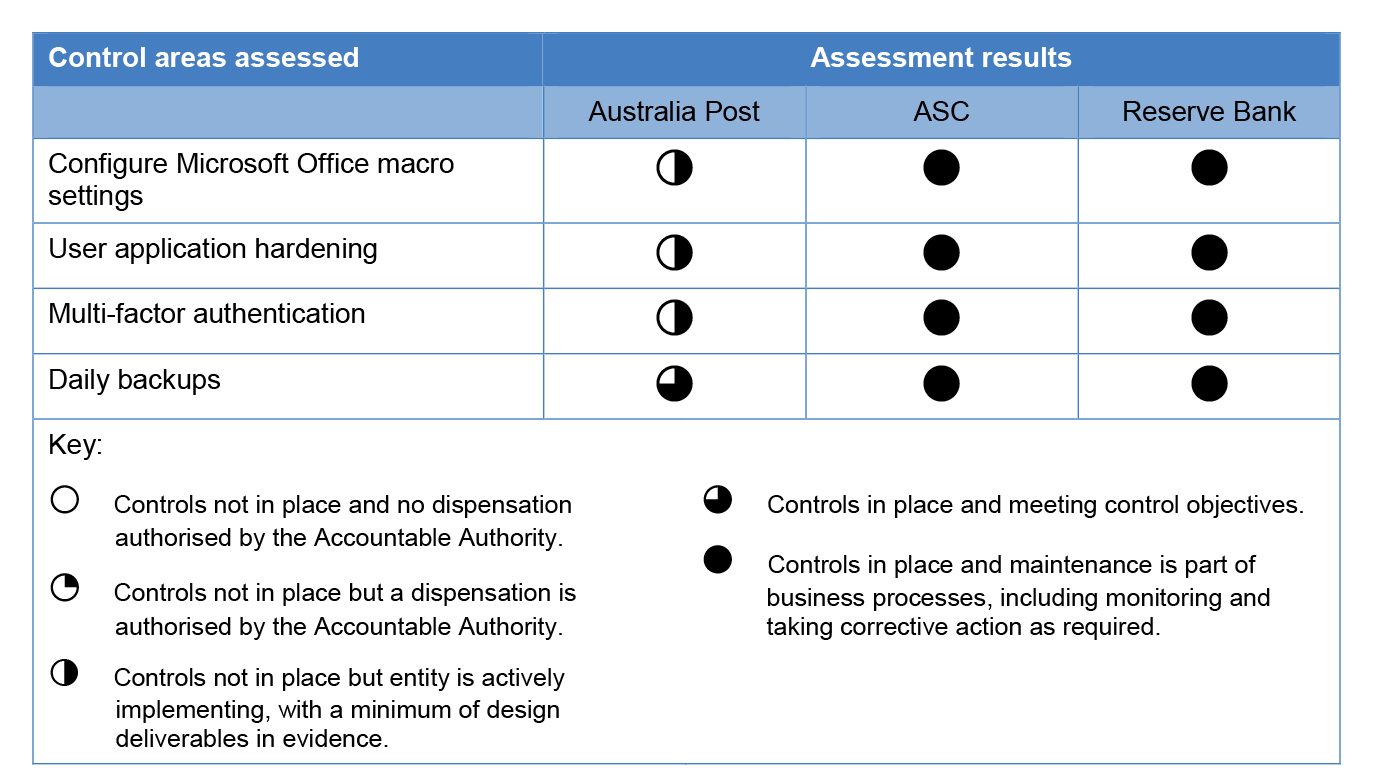 | Control areas assessed | Assessment results | | |
|---|---|---|---|
| | Australia Post | ASC | Reserve Bank |
| Configure Microsoft Office macro settings | ◑ | ● | ● |
| User application hardening | ◑ | ● | ● |
| Multi-factor authentication | ◑ | ● | ● |
| Daily backups | ◕ | ● | ● |

Key:

○ Controls not in place and no dispensation authorised by the Accountable Authority.

◔ Controls not in place but a dispensation is authorised by the Accountable Authority.

◑ Controls not in place but entity is actively implementing, with a minimum of design deliverables in evidence.

◕ Controls in place and meeting control objectives.

● Controls in place and maintenance is part of business processes, including monitoring and taking corrective action as required.